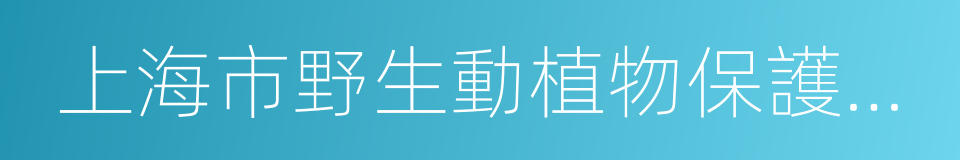 上海市野生動植物保護...